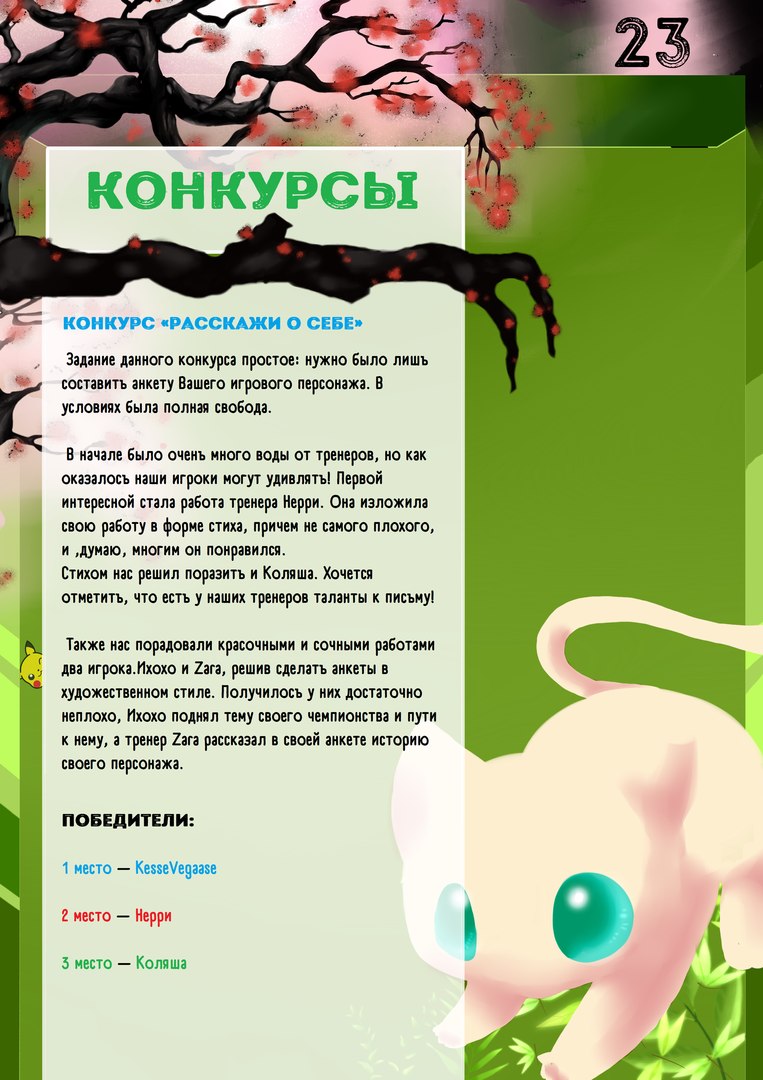 23

КОНКУРСЫ

КОНКУРС «РАССКАЖИ О СЕБЕ»

Задание данного конкурса простое: нужно было лишь составить анкету Вашего игрового персонажа. В условиях была полная свобода.

В начале было очень много воды от тренеров, но как оказалось наши игроки могут удивлять! Первой интересной стала работа тренера Нерри. Она изложила свою работу в форме стиха, причем не самого плохого, и ,думаю, многим он понравился.
Стихом нас решил поразить и Коляша. Хочется отметить, что есть у наших тренеров таланты к письму!

Также нас порадовали красочными и сочными работами два игрока.Ихохо и Zara, решив сделать анкеты в художественном стиле. Получилось у них достаточно неплохо, Ихохо поднял тему своего чемпионства и пути к нему, а тренер Zara рассказал в своей анкете историю своего персонажа.

ПОБЕДИТЕЛИ:

1 место — KesseVegaase

2 место — Нерри

3 место — Коляша